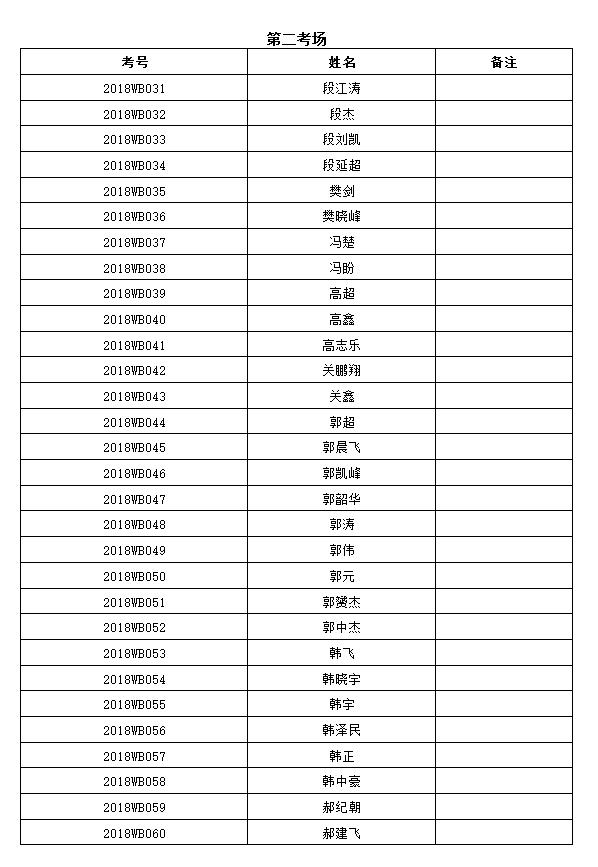 第二考场

| 考号 | 姓名 | 备注 |
|---|---|---|
| 2018WB031 | 段江涛 | |
| 2018WB032 | 段杰 | |
| 2018WB033 | 段刘凯 | |
| 2018WB034 | 段延超 | |
| 2018WB035 | 樊剑 | |
| 2018WB036 | 樊晓峰 | |
| 2018WB037 | 冯楚 | |
| 2018WB038 | 冯盼 | |
| 2018WB039 | 高超 | |
| 2018WB040 | 高鑫 | |
| 2018WB041 | 高志乐 | |
| 2018WB042 | 关鹏翔 | |
| 2018WB043 | 关鑫 | |
| 2018WB044 | 郭超 | |
| 2018WB045 | 郭晨飞 | |
| 2018WB046 | 郭凯峰 | |
| 2018WB047 | 郭韶华 | |
| 2018WB048 | 郭涛 | |
| 2018WB049 | 郭伟 | |
| 2018WB050 | 郭元 | |
| 2018WB051 | 郭赟杰 | |
| 2018WB052 | 郭中杰 | |
| 2018WB053 | 韩飞 | |
| 2018WB054 | 韩晓宇 | |
| 2018WB055 | 韩宇 | |
| 2018WB056 | 韩泽民 | |
| 2018WB057 | 韩正 | |
| 2018WB058 | 韩中豪 | |
| 2018WB059 | 郝纪朝 | |
| 2018WB060 | 郝建飞 | |